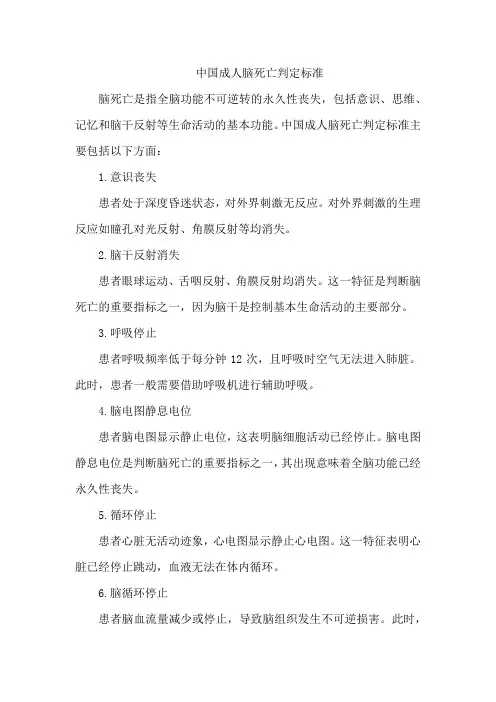 中国成人脑死亡判定标准

脑死亡是指全脑功能不可逆转的永久性丧失，包括意识、思维、记忆和脑干反射等生命活动的基本功能。中国成人脑死亡判定标准主要包括以下方面：

1.意识丧失

患者处于深度昏迷状态，对外界刺激无反应。对外界刺激的生理反应如瞳孔对光反射、角膜反射等均消失。

2.脑干反射消失

患者眼球运动、舌咽反射、角膜反射均消失。这一特征是判断脑死亡的重要指标之一，因为脑干是控制基本生命活动的主要部分。

3.呼吸停止

患者呼吸频率低于每分钟 12 次，且呼吸时空气无法进入肺脏。此时，患者一般需要借助呼吸机进行辅助呼吸。

4.脑电图静息电位

患者脑电图显示静止电位，这表明脑细胞活动已经停止。脑电图静息电位是判断脑死亡的重要指标之一，其出现意味着全脑功能已经永久性丧失。

5.循环停止

患者心脏无活动迹象，心电图显示静止心电图。这一特征表明心脏已经停止跳动，血液无法在体内循环。

6.脑循环停止

患者脑血流量减少或停止，导致脑组织发生不可逆损害。此时，